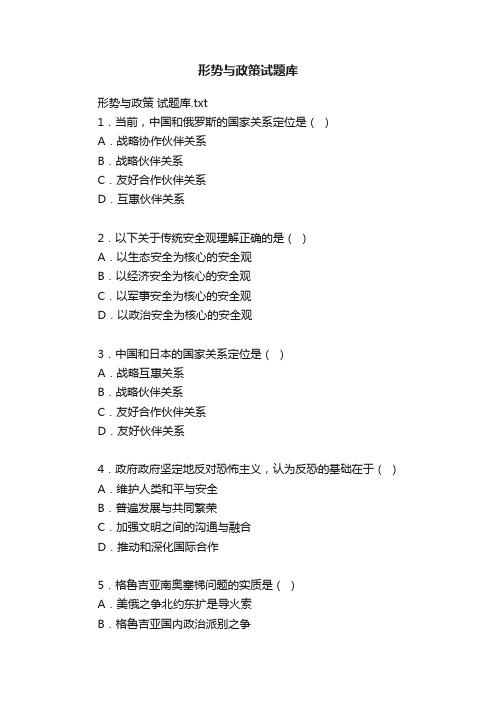 形势与政策试题库

形势与政策 试题库.txt
1．当前，中国和俄罗斯的国家关系定位是（ ）
A．战略协作伙伴关系
B．战略伙伴关系
C．友好合作伙伴关系
D．互惠伙伴关系

2．以下关于传统安全观理解正确的是（ ）
A．以生态安全为核心的安全观
B．以经济安全为核心的安全观
C．以军事安全为核心的安全观
D．以政治安全为核心的安全观

3．中国和日本的国家关系定位是（ ）
A．战略互惠关系
B．战略伙伴关系
C．友好合作伙伴关系
D．友好伙伴关系

4．政府政府坚定地反对恐怖主义，认为反恐的基础在于（ ）
A．维护人类和平与安全
B．普遍发展与共同繁荣
C．加强文明之间的沟通与融合
D．推动和深化国际合作

5．格鲁吉亚南奥塞梯问题的实质是（ ）
A．美俄之争北约东扩是导火索
B．格鲁吉亚国内政治派别之争